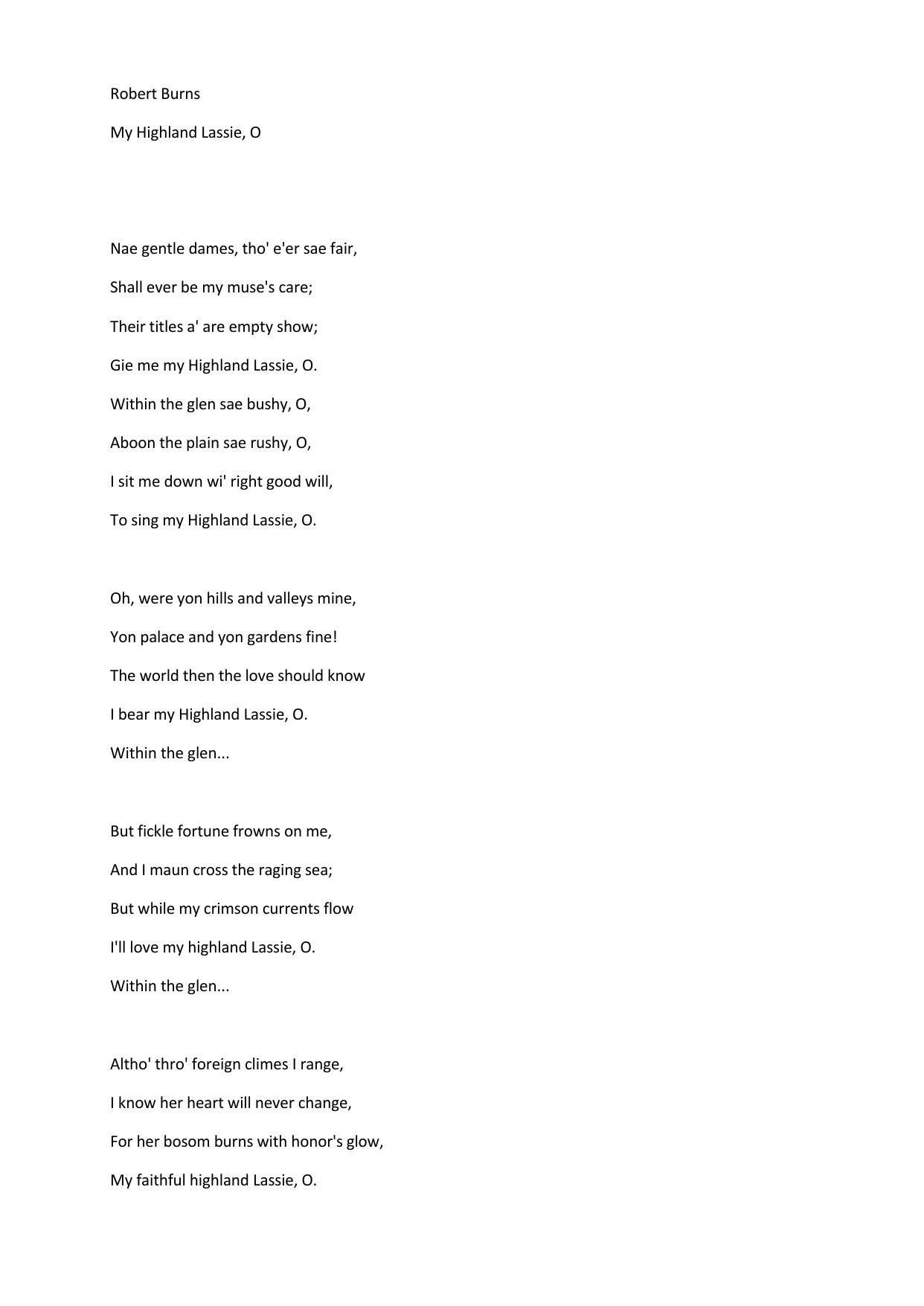 Robert Burns

My Highland Lassie, O

Nae gentle dames, tho' e'er sae fair,
Shall ever be my muse's care;
Their titles a' are empty show;
Gie me my Highland Lassie, O.
Within the glen sae bushy, O,
Aboon the plain sae rushy, O,
I sit me down wi' right good will,
To sing my Highland Lassie, O.

Oh, were yon hills and valleys mine,
Yon palace and yon gardens fine!
The world then the love should know
I bear my Highland Lassie, O.
Within the glen...

But fickle fortune frowns on me,
And I maun cross the raging sea;
But while my crimson currents flow
I'll love my highland Lassie, O.
Within the glen...

Altho' thro' foreign climes I range,
I know her heart will never change,
For her bosom burns with honor's glow,
My faithful highland Lassie, O.